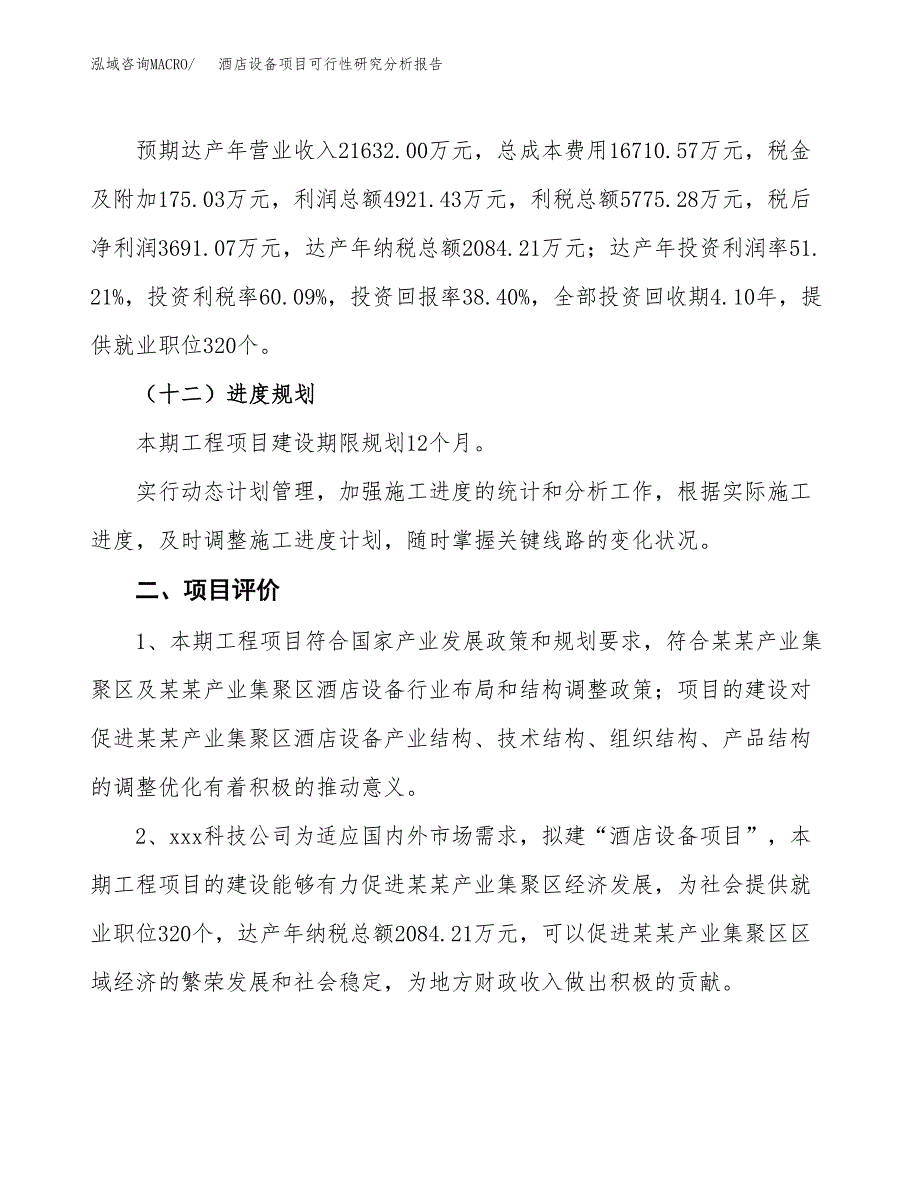 泓域咨询MACRO/　酒店设备项目可行性研究分析报告

预期达产年营业收入21632.00万元，总成本费用16710.57万元，税金及附加175.03万元，利润总额4921.43万元，利税总额5775.28万元，税后净利润3691.07万元，达产年纳税总额2084.21万元；达产年投资利润率51.21%，投资利税率60.09%，投资回报率38.40%，全部投资回收期4.10年，提供就业职位320个。

（十二）进度规划

本期工程项目建设期限规划12个月。

实行动态计划管理，加强施工进度的统计和分析工作，根据实际施工进度，及时调整施工进度计划，随时掌握关键线路的变化状况。

二、项目评价

1、本期工程项目符合国家产业发展政策和规划要求，符合某某产业集聚区及某某产业集聚区酒店设备行业布局和结构调整政策；项目的建设对促进某某产业集聚区酒店设备产业结构、技术结构、组织结构、产品结构的调整优化有着积极的推动意义。

2、xxx科技公司为适应国内外市场需求，拟建“酒店设备项目”，本期工程项目的建设能够有力促进某某产业集聚区经济发展，为社会提供就业职位320个，达产年纳税总额2084.21万元，可以促进某某产业集聚区区域经济的繁荣发展和社会稳定，为地方财政收入做出积极的贡献。